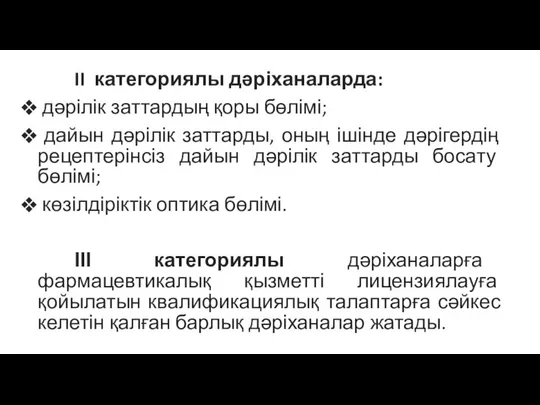 II категориялы дәріханаларда:

❖ дәрілік заттардың қоры бөлімі;

❖ дайын дәрілік заттарды, оның ішінде дәрігердің рецептерінсіз дайын дәрілік заттарды босату бөлімі;

❖ көзілдіріктік оптика бөлімі.

III категориялы дәріханаларға фармацевтикалық қызметті лицензиялауға қойылатын квалификациялық талаптарға сәйкес келетін қалған барлық дәріханалар жатады.